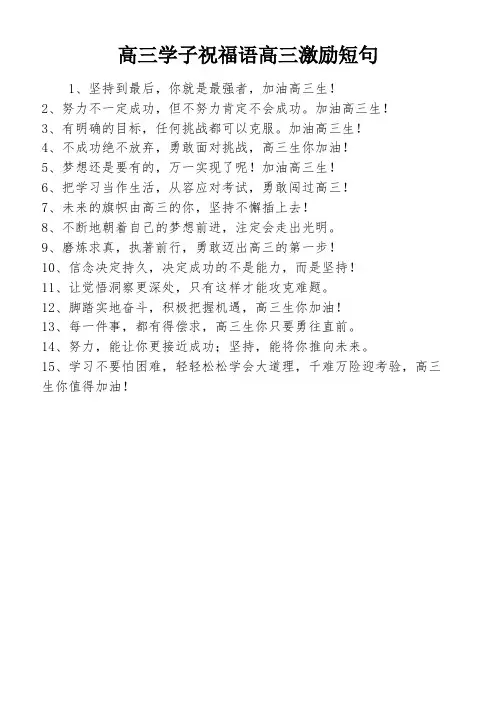 高三学子祝福语高三激励短句

1、坚持到最后，你就是最强者，加油高三生！

2、努力不一定成功，但不努力肯定不会成功。加油高三生！

3、有明确的目标，任何挑战都可以克服。加油高三生！

4、不成功绝不放弃，勇敢面对挑战，高三生你加油！

5、梦想还是要有的，万一实现了呢！加油高三生！

6、把学习当作生活，从容应对考试，勇敢闯过高三！

7、未来的旗帜由高三的你，坚持不懈插上去！

8、不断地朝着自己的梦想前进，注定会走出光明。

9、磨炼求真，执著前行，勇敢迈出高三的第一步！

10、信念决定持久，决定成功的不是能力，而是坚持！

11、让觉悟洞察更深处，只有这样才能攻克难题。

12、脚踏实地奋斗，积极把握机遇，高三生你加油！

13、每一件事，都有得偿求，高三生你只要勇往直前。

14、努力，能让你更接近成功；坚持，能将你推向未来。

15、学习不要怕困难，轻轻松松学会大道理，千难万险迎考验，高三生你值得加油！